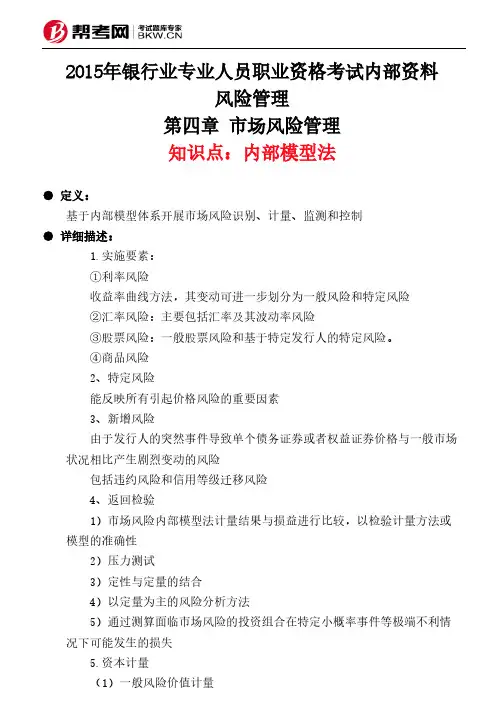 帮考网 考试题库专家 BKW.CN

2015年银行业专业人员职业资格考试内部资料
风险管理
第四章 市场风险管理
知识点：内部模型法

● 定义：
基于内部模型体系开展市场风险识别、计量、监测和控制

● 详细描述：
1.实施要素：
①利率风险
收益率曲线方法，其变动可进一步划分为一般风险和特定风险
②汇率风险：主要包括汇率及其波动率风险
③股票风险：一般股票风险和基于特定发行人的特定风险。
④商品风险
2、特定风险
能反映所有引起价格风险的重要因素
3、新增风险
由于发行人的突然事件导致单个债务证券或者权益证券价格与一般市场状况相比产生剧烈变动的风险
包括违约风险和信用等级迁移风险
4、返回检验
1）市场风险内部模型法计量结果与损益进行比较，以检验计量方法或模型的准确性
2）压力测试
3）定性与定量的结合
4）以定量为主的风险分析方法
5）通过测算面临市场风险的投资组合在特定小概率事件等极端不利情况下可能发生的损失
5.资本计量
（1）一般风险价值计量